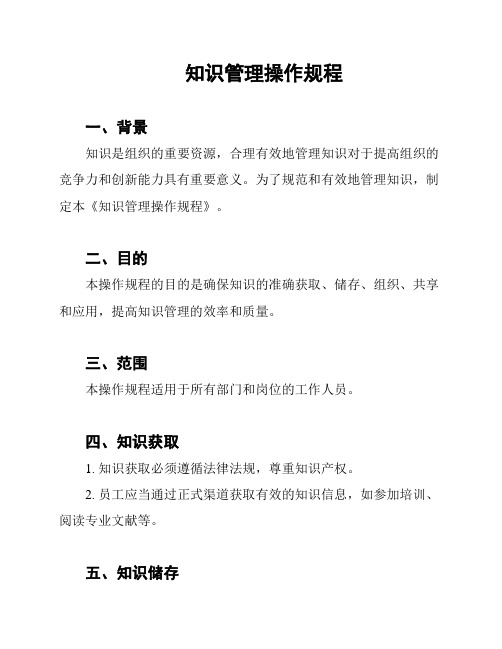 知识管理操作规程

一、背景

知识是组织的重要资源，合理有效地管理知识对于提高组织的竞争力和创新能力具有重要意义。为了规范和有效地管理知识，制定本《知识管理操作规程》。

二、目的

本操作规程的目的是确保知识的准确获取、储存、组织、共享和应用，提高知识管理的效率和质量。

三、范围

本操作规程适用于所有部门和岗位的工作人员。

四、知识获取

1. 知识获取必须遵循法律法规，尊重知识产权。

2. 员工应当通过正式渠道获取有效的知识信息，如参加培训、阅读专业文献等。

五、知识储存